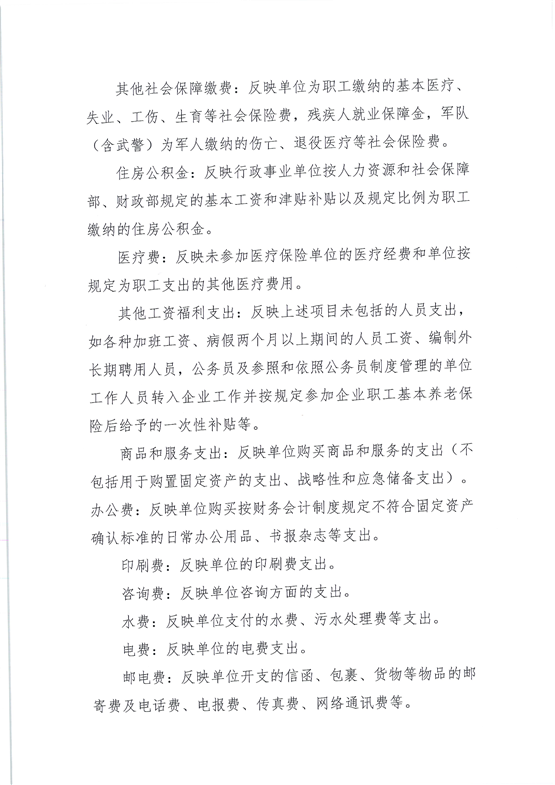 其他社会保障缴费：反映单位为职工缴纳的基本医疗、失业、工伤、生育等社会保险费，残疾人就业保障金，军队（含武警）为军人缴纳的伤亡、退役医疗等社会保险费。

住房公积金：反映行政事业单位按人力资源和社会保障部、财政部规定的基本工资和津贴补贴以及规定比例为职工缴纳的住房公积金。

医疗费：反映未参加医疗保险单位的医疗经费和单位按规定为职工支出的其他医疗费用。

其他工资福利支出：反映上述项目未包括的人员支出，如各种加班工资、病假两个月以上期间的人员工资、编制外长期聘用人员，公务员及参照和依照公务员制度管理的单位工作人员转入企业工作并按规定参加企业职工基本养老保险后给予的一次性补贴等。

商品和服务支出：反映单位购买商品和服务的支出（不包括用于购置固定资产的支出、战略性和应急储备支出）。

办公费：反映单位购买按财务会计制度规定不符合固定资产确认标准的日常办公用品、书报杂志等支出。

印刷费：反映单位的印刷费支出。

咨询费：反映单位咨询方面的支出。

水费：反映单位支付的水费、污水处理费等支出。

电费：反映单位的电费支出。

邮电费：反映单位开支的信函、包裹、货物等物品的邮寄费及电话费、电报费、传真费、网络通讯费等。